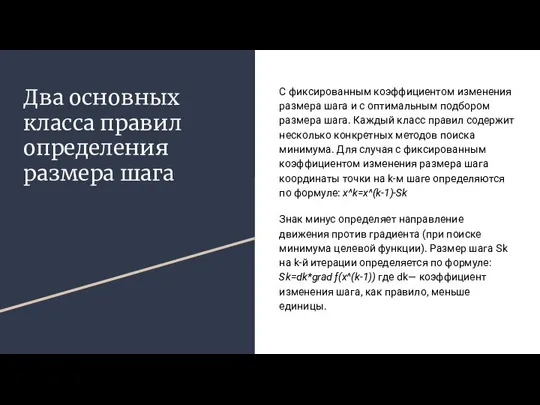 Два основных класса правил определения размера шага

С фиксированным коэффициентом изменения размера шага и с оптимальным подбором размера шага. Каждый класс правил содержит несколько конкретных методов поиска минимума. Для случая с фиксированным коэффициентом изменения размера шага координаты точки на k-м шаге определяются по формуле: x^k=x^(k-1)-Sk

Знак минус определяет направление движения против градиента (при поиске минимума целевой функции). Размер шага Sk на k-й итерации определяется по формуле: Sk=dk*grad f(x^(k-1)) где dk— коэффициент изменения шага, как правило, меньше единицы.